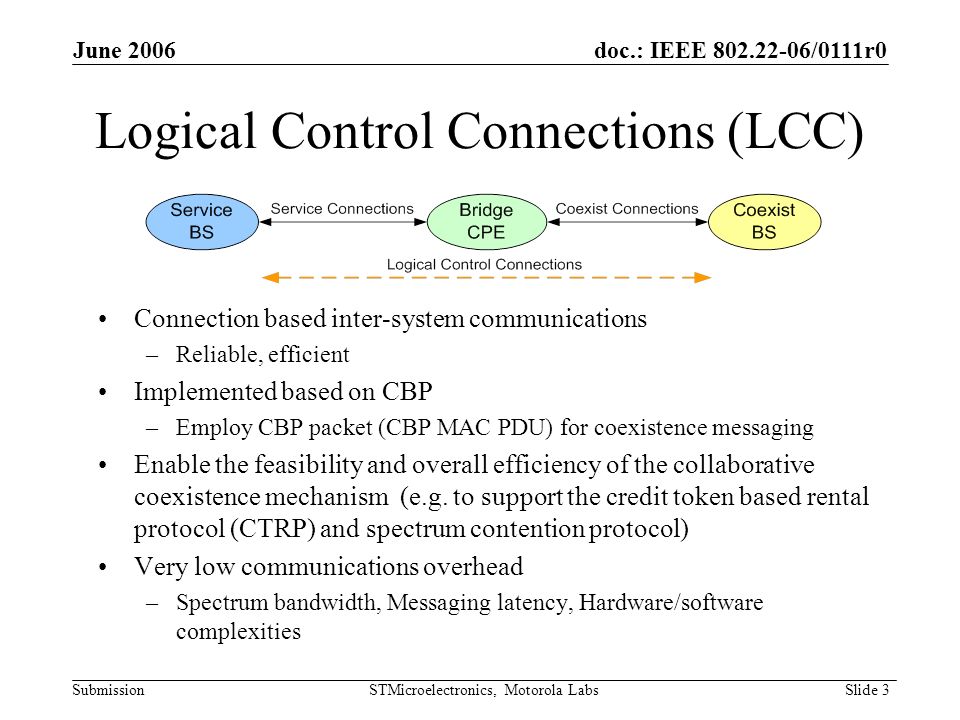 June 2006

doc.: IEEE 802.22-06/0111r0

Logical Control Connections (LCC)

Service BS

Service Connections

Bridge CPE

Coexist Connections

Coexist BS

Logical Control Connections

• Connection based inter-system communications
– Reliable, efficient
• Implemented based on CBP
– Employ CBP packet (CBP MAC PDU) for coexistence messaging
• Enable the feasibility and overall efficiency of the collaborative coexistence mechanism (e.g. to support the credit token based rental protocol (CTRP) and spectrum contention protocol)
• Very low communications overhead
– Spectrum bandwidth, Messaging latency, Hardware/software complexities

Submission

STMicroelectronics, Motorola Labs

Slide 3